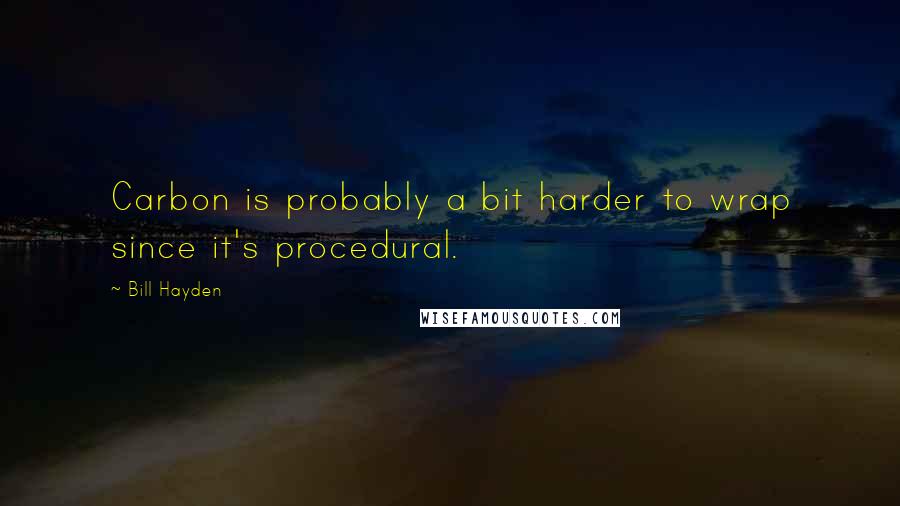 Carbon is probably a bit harder to wrap since it's procedural.

~ Bill Hayden

WISEFAMOUSQUOTES.COM